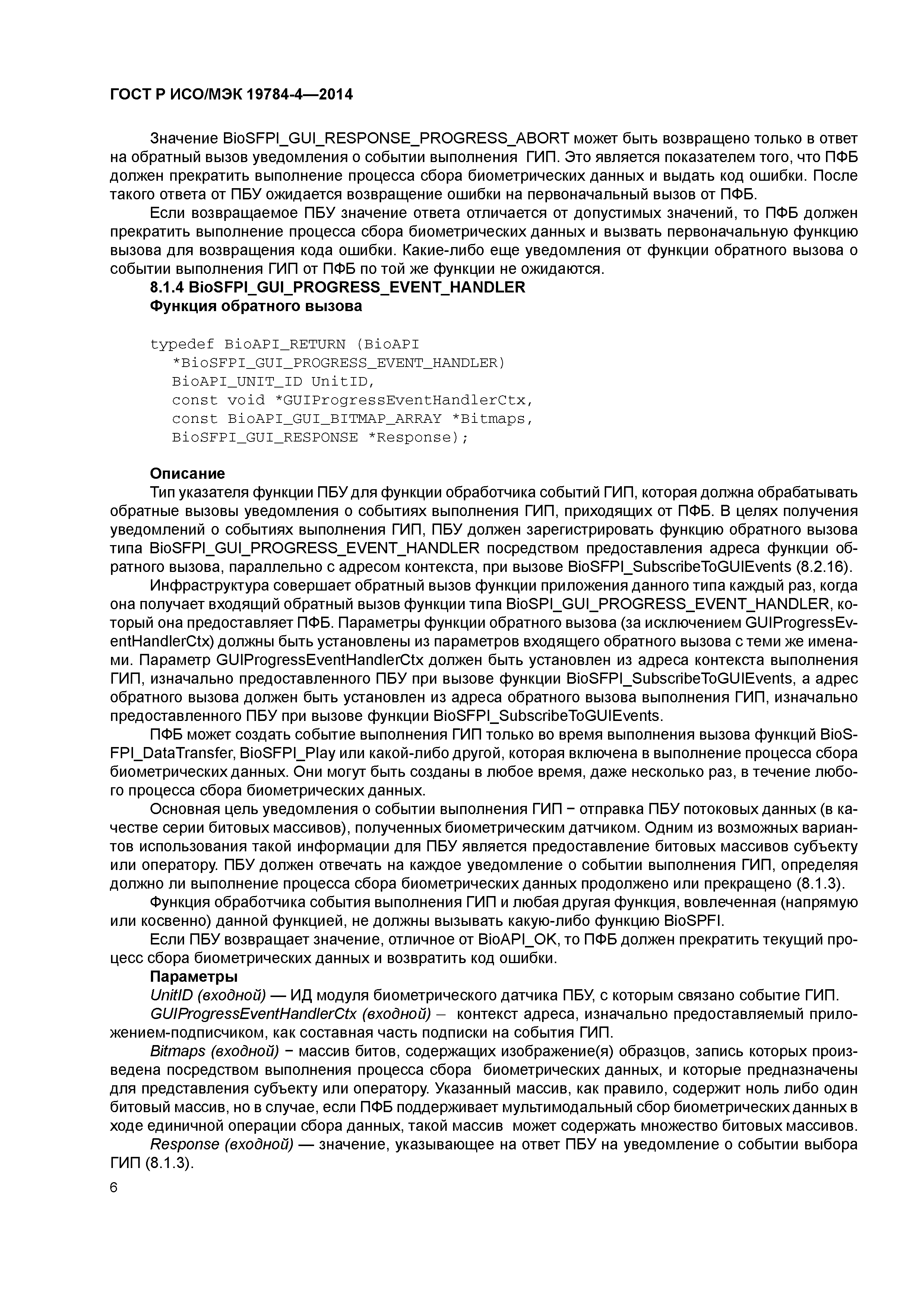 ГОСТ Р ИСО/МЭК 19784-4—2014

Значение BioSFPI_GUI_RESPONSE_PROGRESS_ABORT может быть возвращено только в ответ на обратный вызов уведомления о событии выполнения ГИП. Это является показателем того, что ПФБ должен прекратить выполнение процесса сбора биометрических данных и выдать код ошибки. После такого ответа от ПБУ ожидается возвращение ошибки на первоначальный вызов от ПФБ.

Если возвращаемое ПБУ значение ответа отличается от допустимых значений, то ПФБ должен прекратить выполнение процесса сбора биометрических данных и вызвать первоначальную функцию вызова для возвращения кода ошибки. Какие-либо еще уведомления от функции обратного вызова о событии выполнения ГИП от ПФБ по той же функции не ожидаются.

8.1.4 BioSFPI_GUI_PROGRESS_EVENT_HANDLER

Функция обратного вызова

typedef BioAPI_RETURN (BioAPI
*BioSFPI_GUI_PROGRESS_EVENT_HANDLER)
BioAPI_UNIT_ID UnitID,
const void *GUIProgressEventHandlerCtx,
const BioAPI_GUI_BITMAP_ARRAY *Bitmaps,
BioSFPI_GUI_RESPONSE *Response);

Описание

Тип указателя функции ПБУ для функции обработчика событий ГИП, которая должна обрабатывать обратные вызовы уведомления о событиях выполнения ГИП, приходящих от ПФБ. В целях получения уведомлений о событиях выполнения ГИП, ПБУ должен зарегистрировать функцию обратного вызова типа BioSFPI_GUI_PROGRESS_EVENT_HANDLER посредством предоставления адреса функции обратного вызова, параллельно с адресом контекста, при вызове BioSFPI_SubscribeToGUIEvents (8.2.16).

Инфраструктура совершает обратный вызов функции приложения данного типа каждый раз, когда она получает входящий обратный вызов функции типа BioSPI_GUI_PROGRESS_EVENT_HANDLER, который она предоставляет ПФБ. Параметры функции обратного вызова (за исключением GUIProgressEventHandlerCtx) должны быть установлены из параметров входящего обратного вызова с теми же именами. Параметр GUIProgressEventHandlerCtx должен быть установлен из адреса контекста выполнения ГИП, изначально предоставленного ПБУ при вызове функции BioSFPI_SubscribeToGUIEvents, а адрес обратного вызова должен быть установлен из адреса обратного вызова выполнения ГИП, изначально предоставленного ПБУ при вызове функции BioSFPI_SubscribeToGUIEvents.

ПФБ может создать событие выполнения ГИП только во время выполнения вызова функций BioSFPI_DataTransfer, BioSFPI_Play или какой-либо другой, которая включена в выполнение процесса сбора биометрических данных. Они могут быть созданы в любое время, даже несколько раз, в течение любого процесса сбора биометрических данных.

Основная цель уведомления о событии выполнения ГИП − отправка ПБУ потоковых данных (в качестве серии битовых массивов), полученных биометрическим датчиком. Одним из возможных вариантов использования такой информации для ПБУ является предоставление битовых массивов субъекту или оператору. ПБУ должен отвечать на каждое уведомление о событии выполнения ГИП, определяя должно ли выполнение процесса сбора биометрических данных продолжено или прекращено (8.1.3).

Функция обработчика события выполнения ГИП и любая другая функция, вовлеченная (напрямую или косвенно) данной функцией, не должны вызывать какую-либо функцию BioSPFI.

Если ПБУ возвращает значение, отличное от BioAPI_OK, то ПФБ должен прекратить текущий процесс сбора биометрических данных и возвратить код ошибки.

Параметры

UnitID (входной) — ИД модуля биометрического датчика ПБУ, с которым связано событие ГИП.

GUIProgressEventHandlerCtx (входной) – контекст адреса, изначально предоставляемый приложением-подписчиком, как составная часть подписки на события ГИП.

Bitmaps (входной) − массив битов, содержащих изображение(я) образцов, запись которых произведена посредством выполнения процесса сбора биометрических данных, и которые предназначены для представления субъекту или оператору. Указанный массив, как правило, содержит ноль либо один битовый массив, но в случае, если ПФБ поддерживает мультимодальный сбор биометрических данных в ходе единичной операции сбора данных, такой массив может содержать множество битовых массивов.

Response (входной) — значение, указывающее на ответ ПБУ на уведомление о событии выбора ГИП (8.1.3).

6